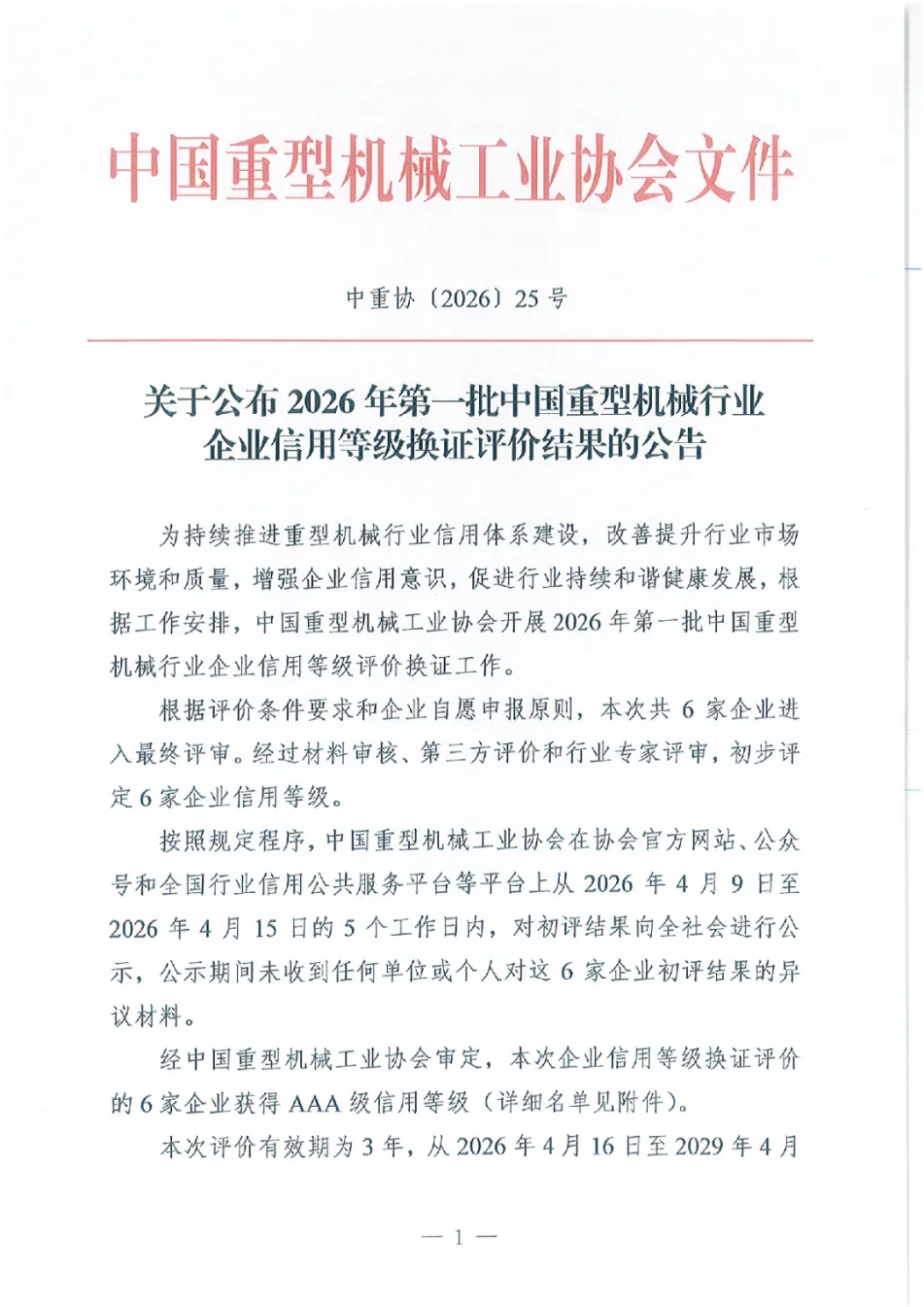 中国重型机械工业协会文件

中重协〔2026〕25 号

关于公布 2026 年第一批中国重型机械行业企业信用等级换证评价结果的公告

为持续推进重型机械行业信用体系建设，改善提升行业市场环境和质量，增强企业信用意识，促进行业持续和谐健康发展，根据工作安排，中国重型机械工业协会开展 2026 年第一批中国重型机械行业企业信用等级评价换证工作。

根据评价条件要求和企业自愿申报原则，本次共 6 家企业进入最终评审。经过材料审核、第三方评价和行业专家评审，初步评定 6 家企业信用等级。

按照规定程序，中国重型机械工业协会在协会官方网站、公众号和全国行业信用公共服务平台等平台上从 2026 年 4 月 9 日至 2026 年 4 月 15 日的 5 个工作日内，对初评结果向全社会进行公示，公示期间未收到任何单位或个人对这 6 家企业初评结果的异议材料。

经中国重型机械工业协会审定，本次企业信用等级换证评价的 6 家企业获得 AAA 级信用等级（详细名单见附件）。

本次评价有效期为 3 年，从 2026 年 4 月 16 日至 2029 年 4 月

— 1 —